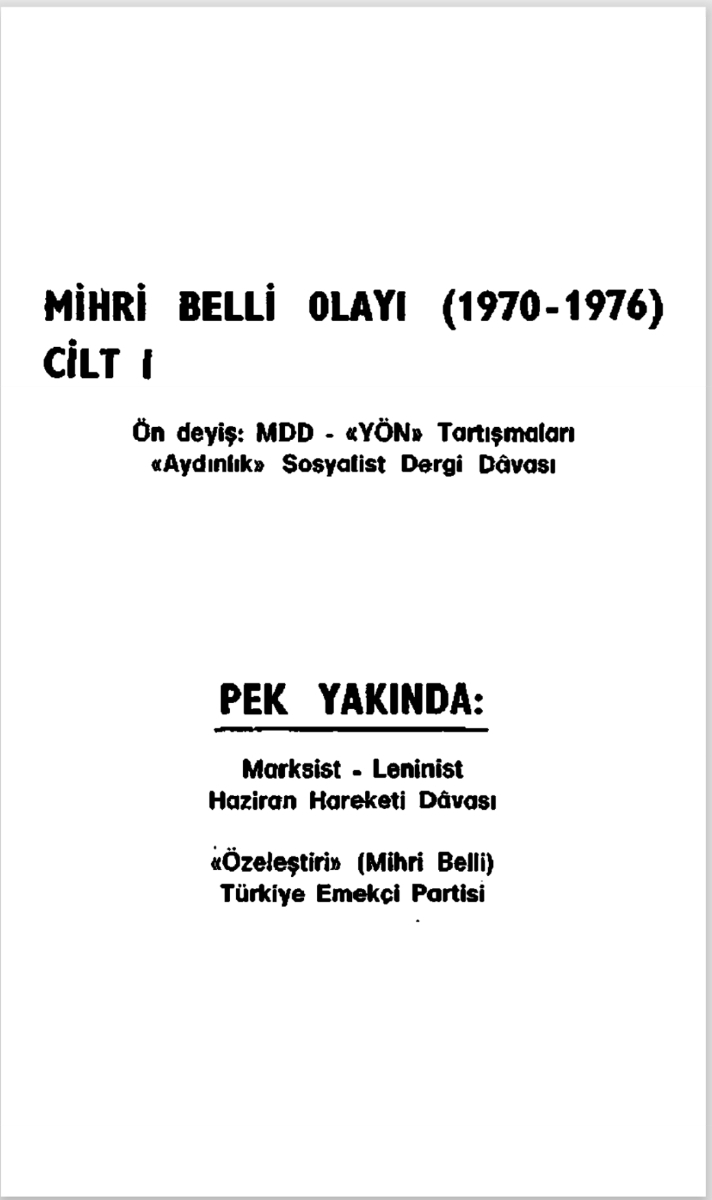 MİHRİ BELLİ OLAYI (1970-1976)
CİLT I

Ön deyiş: MDD - «YÖN» Tartışmaları
«Aydınlık» Sosyalist Dergi Dâvası

PEK YAKINDA:

Marksist - Leninist
Haziran Hareketi Dâvası

«Özeleştiri» (Mihri Belli)
Türkiye Emekçi Partisi